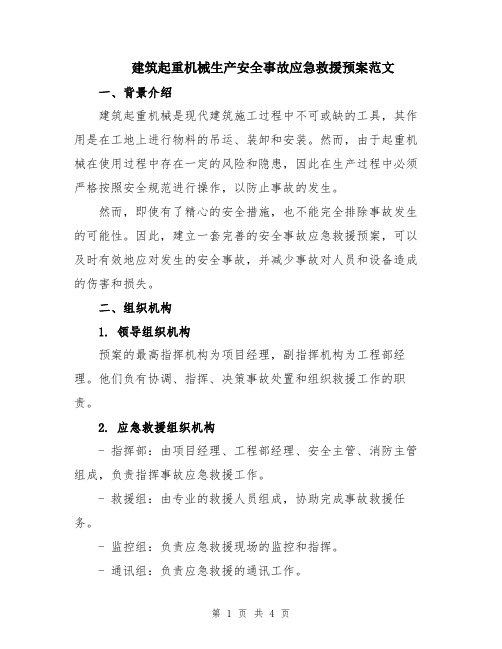 建筑起重机械生产安全事故应急救援预案范文

一、背景介绍

建筑起重机械是现代建筑施工过程中不可或缺的工具，其作用是在工地上进行物料的吊运、装卸和安装。然而，由于起重机械在使用过程中存在一定的风险和隐患，因此在生产过程中必须严格按照安全规范进行操作，以防止事故的发生。

然而，即使有了精心的安全措施，也不能完全排除事故发生的可能性。因此，建立一套完善的安全事故应急救援预案，可以及时有效地应对发生的安全事故，并减少事故对人员和设备造成的伤害和损失。

二、组织机构

1. 领导组织机构

预案的最高指挥机构为项目经理，副指挥机构为工程部经理。他们负有协调、指挥、决策事故处置和组织救援工作的职责。

2. 应急救援组织机构

- 指挥部：由项目经理、工程部经理、安全主管、消防主管组成，负责指挥事故应急救援工作。

- 救援组：由专业的救援人员组成，协助完成事故救援任务。

- 监控组：负责应急救援现场的监控和指挥。

- 通讯组：负责应急救援的通讯工作。

第 1 页 共 4 页